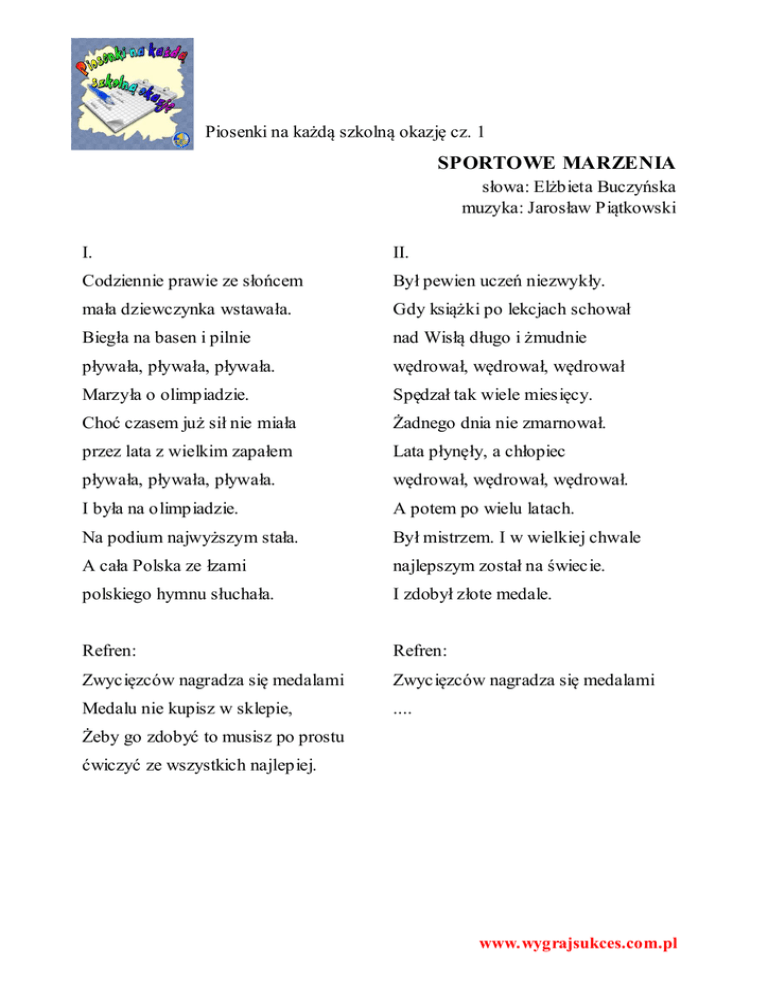 Piosenki na każdą szkolną okazję

Piosenki na każdą szkolną okazję cz. 1

SPORTOWE MARZENIA
słowa: Elżbieta Buczyńska
muzyka: Jarosław Piątkowski

I.
Codziennie prawie ze słońcem
mała dziewczynka wstawała.
Biegła na basen i pilnie
pływała, pływała, pływała.
Marzyła o olimpiadzie.
Choć czasem już sił nie miała
przez lata z wielkim zapałem
pływała, pływała, pływała.
I była na olimpiadzie.
Na podium najwyższym stała.
A cała Polska ze łzami
polskiego hymnu słuchała.

Refren:
Zwycięzców nagradza się medalami
Medalu nie kupisz w sklepie,
Żeby go zdobyć to musisz po prostu
ćwiczyć ze wszystkich najlepiej.

II.
Był pewien uczeń niezwykły.
Gdy książki po lekcjach schował
nad Wisłą długo i żmudnie
wędrował, wędrował, wędrował
Spędzał tak wiele miesięcy.
Żadnego dnia nie zmarnował.
Lata płynęły, a chłopiec
wędrował, wędrował, wędrował.
A potem po wielu latach.
Był mistrzem. I w wielkiej chwale
najlepszym został na świecie.
I zdobył złote medale.

Refren:
Zwycięzców nagradza się medalami
....

www.wygrajsukces.com.pl